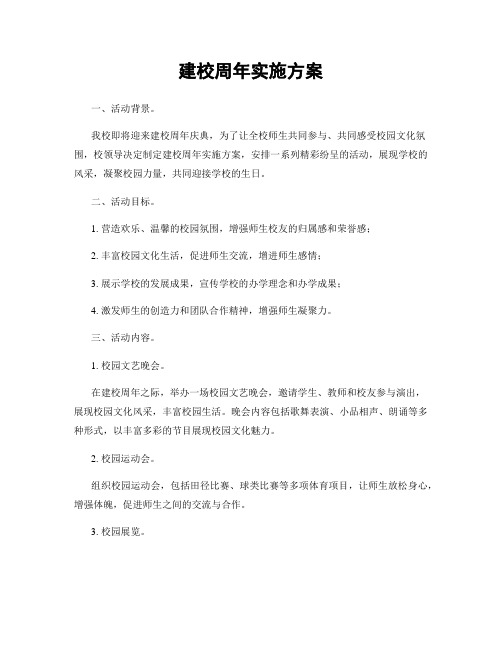 建校周年实施方案

一、活动背景。

我校即将迎来建校周年庆典，为了让全校师生共同参与、共同感受校园文化氛围，校领导决定制定建校周年实施方案，安排一系列精彩纷呈的活动，展现学校的风采，凝聚校园力量，共同迎接学校的生日。

二、活动目标。

1. 营造欢乐、温馨的校园氛围，增强师生校友的归属感和荣誉感；

2. 丰富校园文化生活，促进师生交流，增进师生感情；

3. 展示学校的发展成果，宣传学校的办学理念和办学成果；

4. 激发师生的创造力和团队合作精神，增强师生凝聚力。

三、活动内容。

1. 校园文艺晚会。

在建校周年之际，举办一场校园文艺晚会，邀请学生、教师和校友参与演出，展现校园文化风采，丰富校园生活。晚会内容包括歌舞表演、小品相声、朗诵等多种形式，以丰富多彩的节目展现校园文化魅力。

2. 校园运动会。

组织校园运动会，包括田径比赛、球类比赛等多项体育项目，让师生放松身心，增强体魄，促进师生之间的交流与合作。

3. 校园展览。